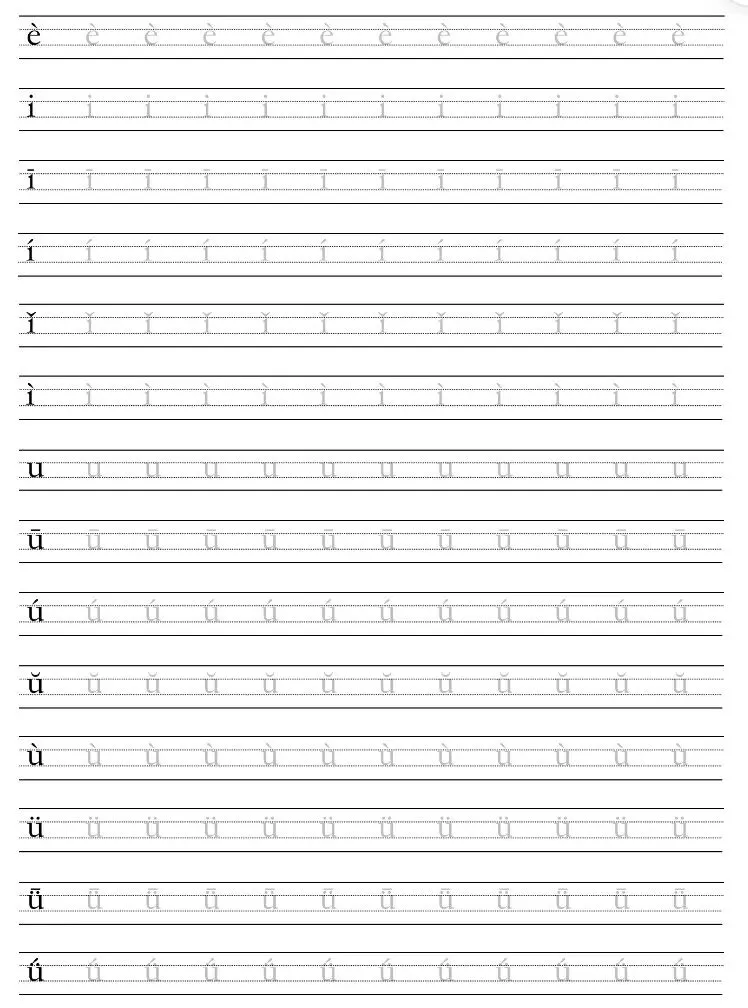 è è è è è è è è è è è è

i i i i i i i i i i i i

ī ī ī ī ī ī ī ī ī ī ī ī

í í í í í í í í í í í í

ǐ ǐ ǐ ǐ ǐ ǐ ǐ ǐ ǐ ǐ ǐ ǐ

ì ì ì ì ì ì ì ì ì ì ì ì

u u u u u u u u u u u u

ū ū ū ū ū ū ū ū ū ū ū ū

ú ú ú ú ú ú ú ú ú ú ú ú

ǔ ǔ ǔ ǔ ǔ ǔ ǔ ǔ ǔ ǔ ǔ ǔ

ù ù ù ù ù ù ù ù ù ù ù ù

ü ü ü ü ü ü ü ü ü ü ü ü

ǖ ǖ ǖ ǖ ǖ ǖ ǖ ǖ ǖ ǖ ǖ ǖ

ǘ ǘ ǘ ǘ ǘ ǘ ǘ ǘ ǘ ǘ ǘ ǘ